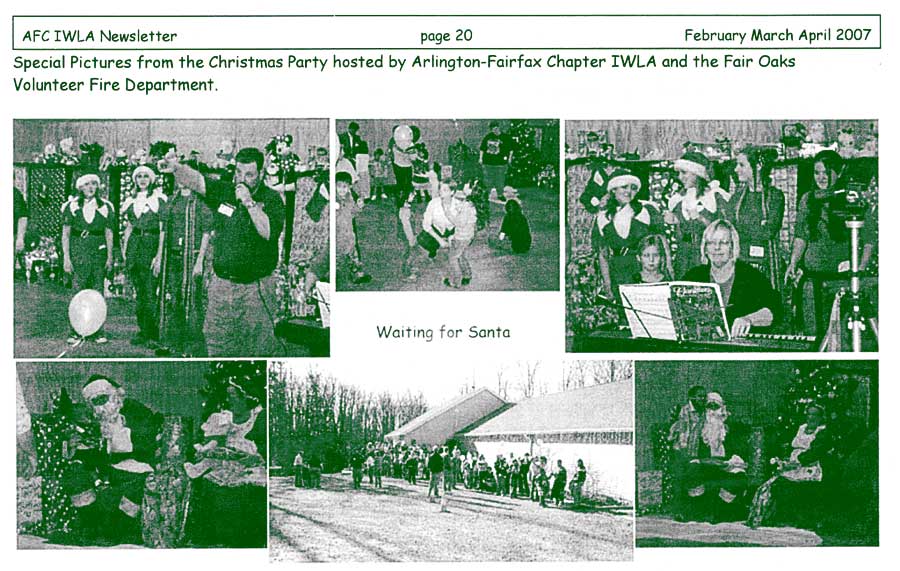 AFC IWLA Newsletter page 20 February March April 2007

Special Pictures from the Christmas Party hosted by Arlington-Fairfax Chapter IWLA and the Fair Oaks Volunteer Fire Department.

Waiting for Santa